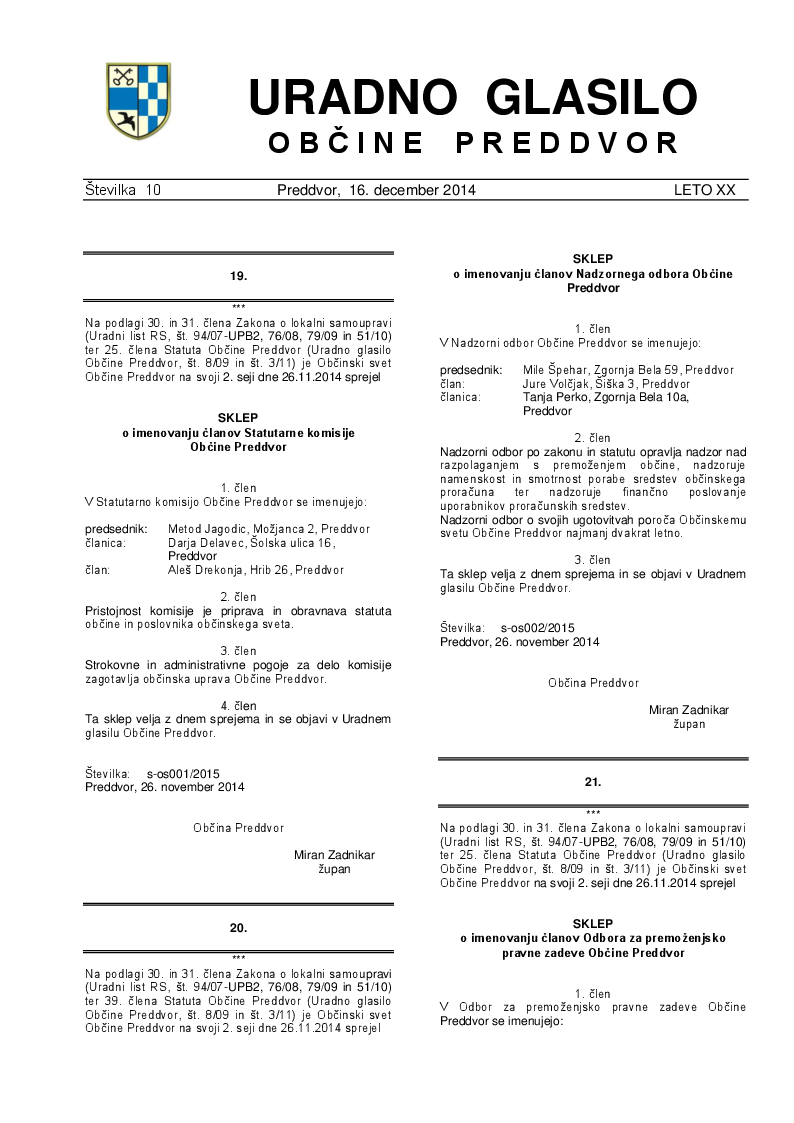 URADNO GLASILO
OBČINE PREDDVOR

Številka 10 Preddvor, 16. december 2014 LETO XX

19.

***

Na podlagi 30. in 31. člena Zakona o lokalni samoupravi (Uradni list RS, št. 94/07-UPB2, 76/08, 79/09 in 51/10) ter 25. člena Statuta Občine Preddvor (Uradno glasilo Občine Preddvor, št. 8/09 in št. 3/11) je Občinski svet Občine Preddvor na svoji 2. seji dne 26.11.2014 sprejel

SKLEP
o imenovanju članov Statutarne komisije Občine Preddvor

1. člen
V Statutarno komisijo Občine Preddvor se imenujejo:

predsednik: Metod Jagodic, Možjanca 2, Preddvor
članica: Darja Delavec, Šolska ulica 16, Preddvor
član: Aleš Drekonja, Hrib 26, Preddvor

2. člen
Pristojnost komisije je priprava in obravnava statuta občine in poslovnika občinskega sveta.

3. člen
Strokovne in administrativne pogoje za delo komisije zagotavlja občinska uprava Občine Preddvor.

4. člen
Ta sklep velja z dnem sprejema in se objavi v Uradnem glasilu Občine Preddvor.

Številka: s-os001/2015
Preddvor, 26. november 2014

Občina Preddvor

Miran Zadnikar
župan

20.

***

Na podlagi 30. in 31. člena Zakona o lokalni samoupravi (Uradni list RS, št. 94/07-UPB2, 76/08, 79/09 in 51/10) ter 39. člena Statuta Občine Preddvor (Uradno glasilo Občine Preddvor, št. 8/09 in št. 3/11) je Občinski svet Občine Preddvor na svoji 2. seji dne 26.11.2014 sprejel

SKLEP
o imenovanju članov Nadzornega odbora Občine Preddvor

1. člen
V Nadzorni odbor Občine Preddvor se imenujejo:

predsednik: Mile Špehar, Zgornja Bela 59, Preddvor
član: Jure Volčjak, Šiška 3, Preddvor
članica: Tanja Perko, Zgornja Bela 10a, Preddvor

2. člen
Nadzorni odbor po zakonu in statutu opravlja nadzor nad razpolaganjem s premoženjem občine, nadzoruje namenskost in smotrnost porabe sredstev občinskega proračuna ter nadzoruje finančno poslovanje uporabnikov proračunskih sredstev.
Nadzorni odbor o svojih ugotovitvah poroča Občinskemu svetu Občine Preddvor najmanj dvakrat letno.

3. člen
Ta sklep velja z dnem sprejema in se objavi v Uradnem glasilu Občine Preddvor.

Številka: s-os002/2015
Preddvor, 26. november 2014

Občina Preddvor

Miran Zadnikar
župan

21.

***

Na podlagi 30. in 31. člena Zakona o lokalni samoupravi (Uradni list RS, št. 94/07-UPB2, 76/08, 79/09 in 51/10) ter 25. člena Statuta Občine Preddvor (Uradno glasilo Občine Preddvor, št. 8/09 in št. 3/11) je Občinski svet Občine Preddvor na svoji 2. seji dne 26.11.2014 sprejel

SKLEP
o imenovanju članov Odbora za premoženjsko pravne zadeve Občine Preddvor

1. člen
V Odbor za premoženjsko pravne zadeve Občine Preddvor se imenujejo: